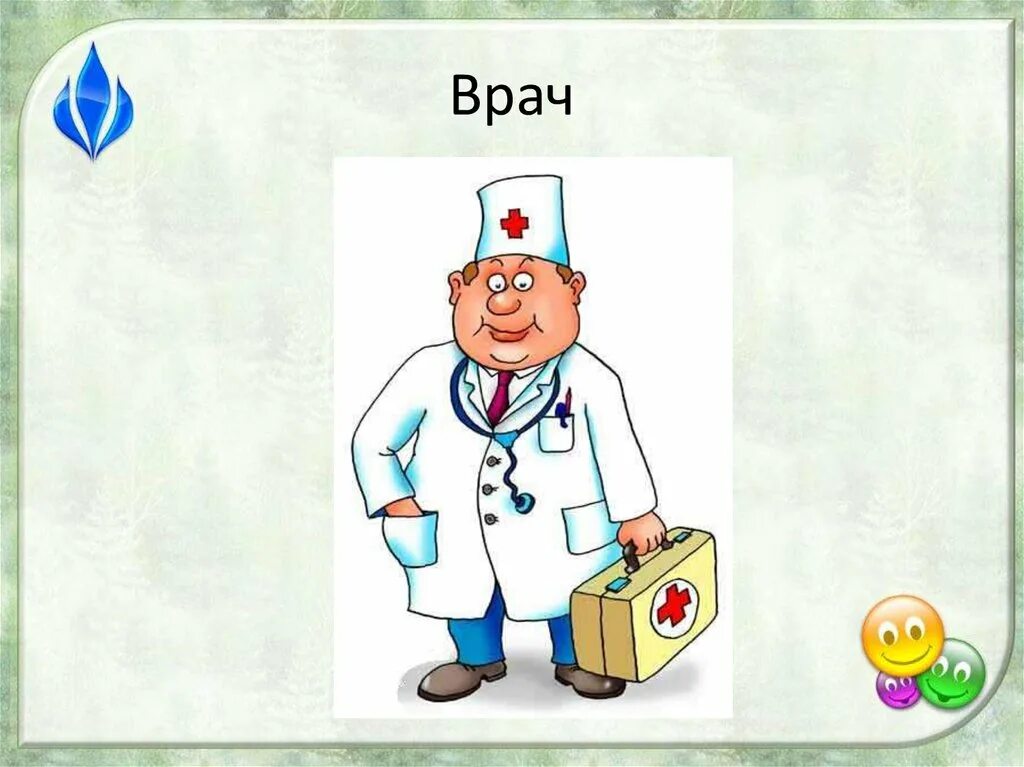 Врач